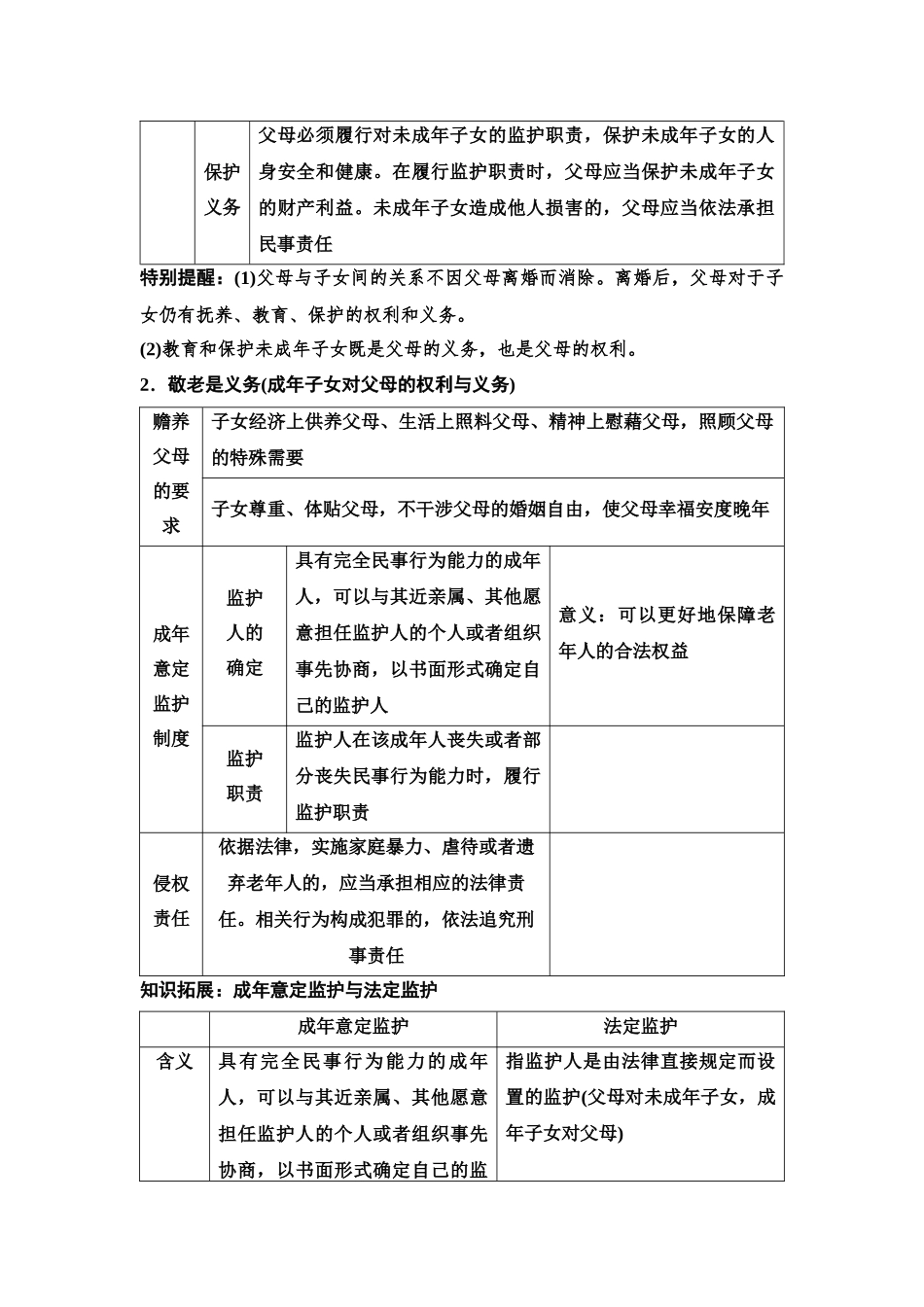 | | 保护义务 | 父母必须履行对未成年子女的监护职责，保护未成年子女的人身安全和健康。在履行监护职责时，父母应当保护未成年子女的财产利益。未成年子女造成他人损害的，父母应当依法承担民事责任 |
|---|---|---|

特别提醒：(1)父母与子女间的关系不因父母离婚而消除。离婚后，父母对于子女仍有抚养、教育、保护的权利和义务。

(2)教育和保护未成年子女既是父母的义务，也是父母的权利。

2．敬老是义务(成年子女对父母的权利与义务)

| 赡养父母的要求 | 子女经济上供养父母、生活上照料父母、精神上慰藉父母，照顾父母的特殊需要 | | |
|---|---|---|---|
| | 子女尊重、体贴父母，不干涉父母的婚姻自由，使父母幸福安度晚年 | | |
| 成年意定监护制度 | 监护人的确定 | 具有完全民事行为能力的成年人，可以与其近亲属、其他愿意担任监护人的个人或者组织事先协商，以书面形式确定自己的监护人 | 意义：可以更好地保障老年人的合法权益 |
| | 监护职责 | 监护人在该成年人丧失或者部分丧失民事行为能力时，履行监护职责 | |
| 侵权责任 | 依据法律，实施家庭暴力、虐待或者遗弃老年人的，应当承担相应的法律责任。相关行为构成犯罪的，依法追究刑事责任 | | |

知识拓展：成年意定监护与法定监护

| | 成年意定监护 | 法定监护 |
|---|---|---|
| 含义 | 具有完全民事行为能力的成年人，可以与其近亲属、其他愿意担任监护人的个人或者组织事先协商，以书面形式确定自己的监 | 指监护人是由法律直接规定而设置的监护(父母对未成年子女，成年子女对父母) |